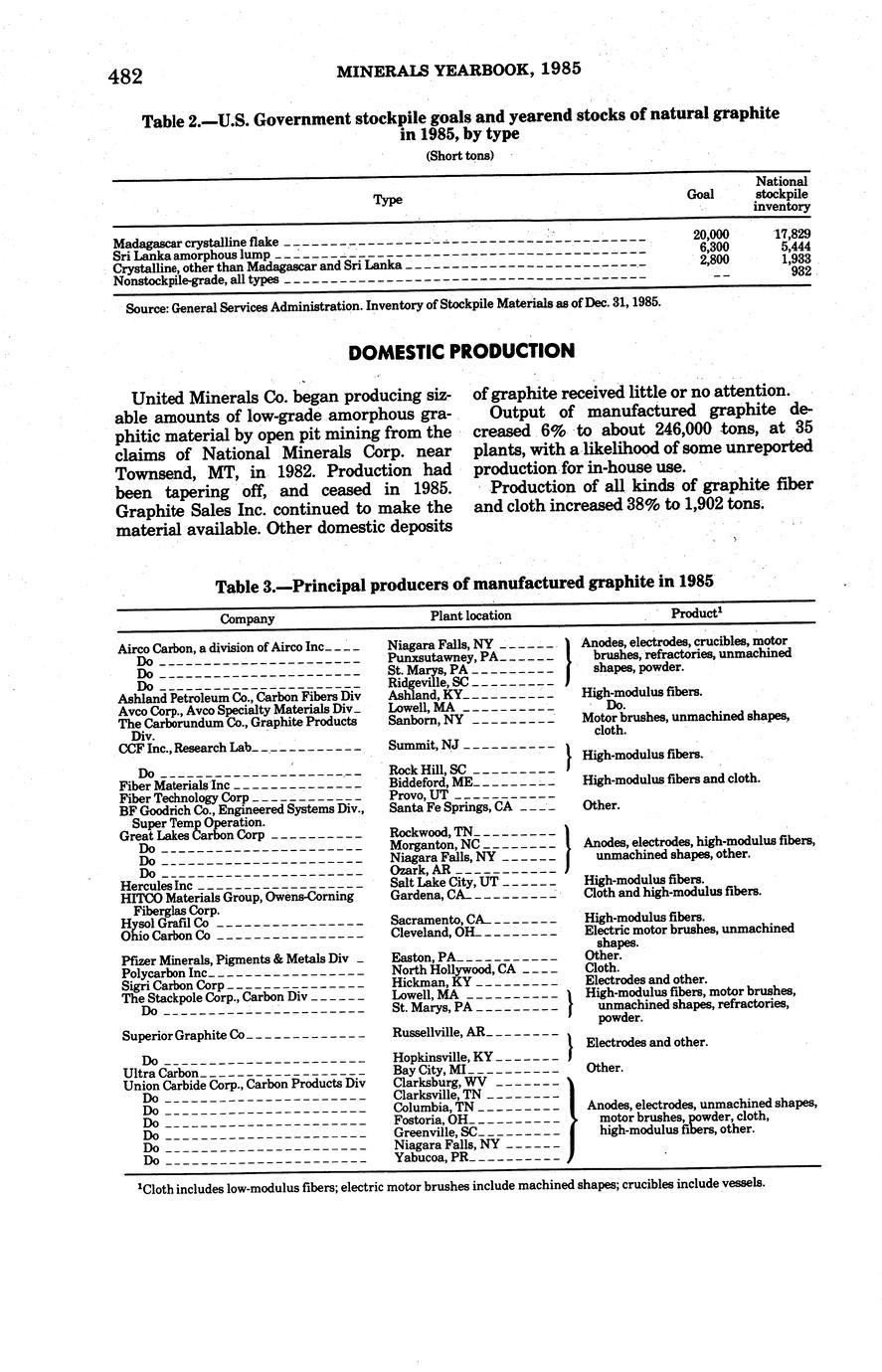 482 MINERALS YEARBOOK, 1985

Table 2.—U.S. Government stockpile goals and yearend stocks of natural graphite in 1985, by type

(Short tons)

| Type | Goal | National stockpile inventory |
|---|---|---|
| Madagascar crystalline flake | 20,000 | 17,829 |
| Sri Lanka amorphous lump | 6,300 | 5,444 |
| Crystalline, other than Madagascar and Sri Lanka | 2,800 | 1,933 |
| Nonstockpile-grade, all types | -- | 932 |

Source: General Services Administration. Inventory of Stockpile Materials as of Dec. 31, 1985.

DOMESTIC PRODUCTION

United Minerals Co. began producing sizable amounts of low-grade amorphous graphitic material by open pit mining from the claims of National Minerals Corp. near Townsend, MT, in 1982. Production had been tapering off, and ceased in 1985. Graphite Sales Inc. continued to make the material available. Other domestic deposits of graphite received little or no attention.

Output of manufactured graphite decreased 6% to about 246,000 tons, at 35 plants, with a likelihood of some unreported production for in-house use.

Production of all kinds of graphite fiber and cloth increased 38% to 1,902 tons.

Table 3.—Principal producers of manufactured graphite in 1985

| Company | Plant location | Product$^1$ |
|---|---|---|
| Airco Carbon, a division of Airco Inc | Niagara Falls, NY | Anodes, electrodes, crucibles, motor brushes, refractories, unmachined shapes, powder. |
| Do | Punxsutawney, PA | |
| Do | St. Marys, PA | |
| Do | Ridgeville, SC | |
| Ashland Petroleum Co., Carbon Fibers Div | Ashland, KY | High-modulus fibers. |
| Avco Corp., Avco Specialty Materials Div | Lowell, MA | Do. |
| The Carborundum Co., Graphite Products Div. | Sanborn, NY | Motor brushes, unmachined shapes, cloth. |
| CCF Inc., Research Lab | Summit, NJ | High-modulus fibers. |
| Do | Rock Hill, SC | |
| Fiber Materials Inc | Biddeford, ME | High-modulus fibers and cloth. |
| Fiber Technology Corp | Provo, UT | |
| BF Goodrich Co., Engineered Systems Div., Super Temp Operation. | Santa Fe Springs, CA | Other. |
| Great Lakes Carbon Corp | Rockwood, TN | Anodes, electrodes, high-modulus fibers, unmachined shapes, other. |
| Do | Morganton, NC | |
| Do | Niagara Falls, NY | |
| Do | Ozark, AR | |
| Hercules Inc | Salt Lake City, UT | High-modulus fibers. |
| HITCO Materials Group, Owens-Corning Fiberglas Corp. | Gardena, CA | Cloth and high-modulus fibers. |
| Hysol Grafil Co | Sacramento, CA | High-modulus fibers. |
| Ohio Carbon Co | Cleveland, OH | Electric motor brushes, unmachined shapes. |
| Pfizer Minerals, Pigments & Metals Div | Easton, PA | Other. |
| Polycarbon Inc | North Hollywood, CA | Cloth. |
| Sigri Carbon Corp | Hickman, KY | Electrodes and other. |
| The Stackpole Corp., Carbon Div | Lowell, MA | High-modulus fibers, motor brushes, unmachined shapes, refractories, powder. |
| Do | St. Marys, PA | |
| Superior Graphite Co | Russellville, AR | Electrodes and other. |
| Do | Hopkinsville, KY | |
| Ultra Carbon | Bay City, MI | Other. |
| Union Carbide Corp., Carbon Products Div | Clarksburg, WV | Anodes, electrodes, unmachined shapes, motor brushes, powder, cloth, high-modulus fibers, other. |
| Do | Clarksville, TN | |
| Do | Columbia, TN | |
| Do | Fostoria, OH | |
| Do | Greenville, SC | |
| Do | Niagara Falls, NY | |
| Do | Yabucoa, PR | |

$^1$Cloth includes low-modulus fibers; electric motor brushes include machined shapes; crucibles include vessels.